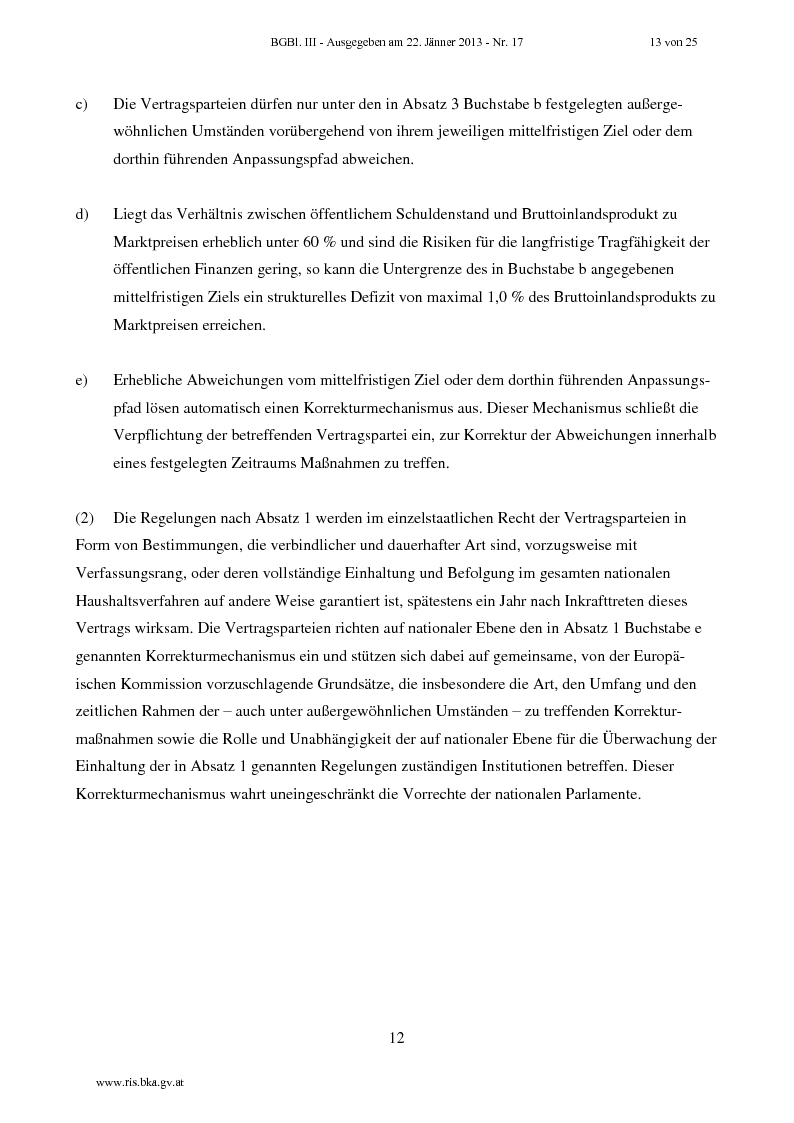 BGBl. III - Ausgegeben am 22. Jänner 2013 - Nr. 17 13 von 25

c) Die Vertragsparteien dürfen nur unter den in Absatz 3 Buchstabe b festgelegten außergewöhnlichen Umständen vorübergehend von ihrem jeweiligen mittelfristigen Ziel oder dem dorthin führenden Anpassungspfad abweichen.

d) Liegt das Verhältnis zwischen öffentlichem Schuldenstand und Bruttoinlandsprodukt zu Marktpreisen erheblich unter 60 % und sind die Risiken für die langfristige Tragfähigkeit der öffentlichen Finanzen gering, so kann die Untergrenze des in Buchstabe b angegebenen mittelfristigen Ziels ein strukturelles Defizit von maximal 1,0 % des Bruttoinlandsprodukts zu Marktpreisen erreichen.

e) Erhebliche Abweichungen vom mittelfristigen Ziel oder dem dorthin führenden Anpassungspfad lösen automatisch einen Korrekturmechanismus aus. Dieser Mechanismus schließt die Verpflichtung der betreffenden Vertragspartei ein, zur Korrektur der Abweichungen innerhalb eines festgelegten Zeitraums Maßnahmen zu treffen.

(2) Die Regelungen nach Absatz 1 werden im einzelstaatlichen Recht der Vertragsparteien in Form von Bestimmungen, die verbindlicher und dauerhafter Art sind, vorzugsweise mit Verfassungsrang, oder deren vollständige Einhaltung und Befolgung im gesamten nationalen Haushaltsverfahren auf andere Weise garantiert ist, spätestens ein Jahr nach Inkrafttreten dieses Vertrags wirksam. Die Vertragsparteien richten auf nationaler Ebene den in Absatz 1 Buchstabe e genannten Korrekturmechanismus ein und stützen sich dabei auf gemeinsame, von der Europäischen Kommission vorzuschlagende Grundsätze, die insbesondere die Art, den Umfang und den zeitlichen Rahmen der – auch unter außergewöhnlichen Umständen – zu treffenden Korrekturmaßnahmen sowie die Rolle und Unabhängigkeit der auf nationaler Ebene für die Überwachung der Einhaltung der in Absatz 1 genannten Regelungen zuständigen Institutionen betreffen. Dieser Korrekturmechanismus wahrt uneingeschränkt die Vorrechte der nationalen Parlamente.

12

www.ris.bka.gv.at